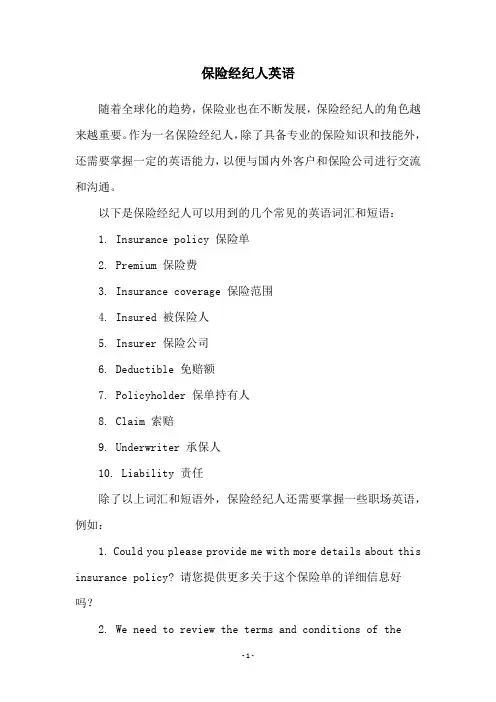 保险经纪人英语

随着全球化的趋势，保险业也在不断发展，保险经纪人的角色越来越重要。作为一名保险经纪人，除了具备专业的保险知识和技能外，还需要掌握一定的英语能力，以便与国内外客户和保险公司进行交流和沟通。

以下是保险经纪人可以用到的几个常见的英语词汇和短语：

1. Insurance policy 保险单

2. Premium 保险费

3. Insurance coverage 保险范围

4. Insured 被保险人

5. Insurer 保险公司

6. Deductible 免赔额

7. Policyholder 保单持有人

8. Claim 索赔

9. Underwriter 承保人

10. Liability 责任

除了以上词汇和短语外，保险经纪人还需要掌握一些职场英语，例如：

1. Could you please provide me with more details about this insurance policy? 请您提供更多关于这个保险单的详细信息好吗？

2. We need to review the terms and conditions of the

-1-